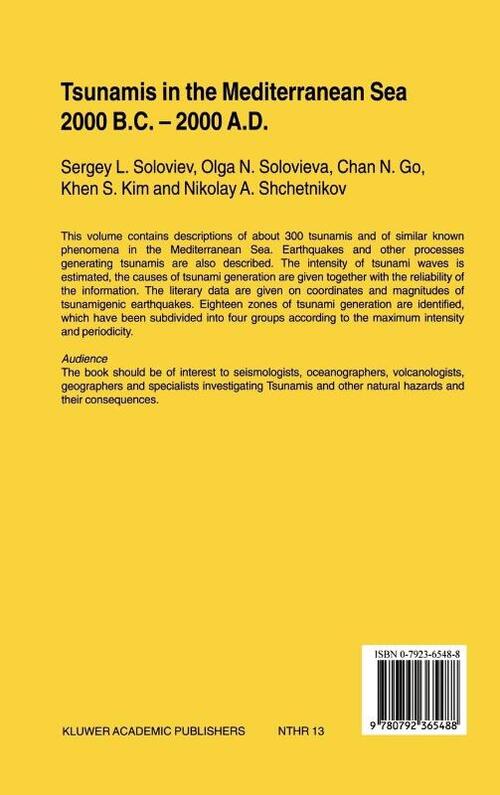 Tsunamis in the Mediterranean Sea
2000 B.C. – 2000 A.D.

Sergey L. Soloviev, Olga N. Solovieva, Chan N. Go, Khen S. Kim and Nikolay A. Shchetnikov

This volume contains descriptions of about 300 tsunamis and of similar known phenomena in the Mediterranean Sea. Earthquakes and other processes generating tsunamis are also described. The intensity of tsunami waves is estimated, the causes of tsunami generation are given together with the reliability of the information. The literary data are given on coordinates and magnitudes of tsunamigenic earthquakes. Eighteen zones of tsunami generation are identified, which have been subdivided into four groups according to the maximum intensity and periodicity.

Audience
The book should be of interest to seismologists, oceanographers, volcanologists, geographers and specialists investigating Tsunamis and other natural hazards and their consequences.

ISBN 0-7923-6548-8

9 780792 365488

KLUWER ACADEMIC PUBLISHERS NTHR 13